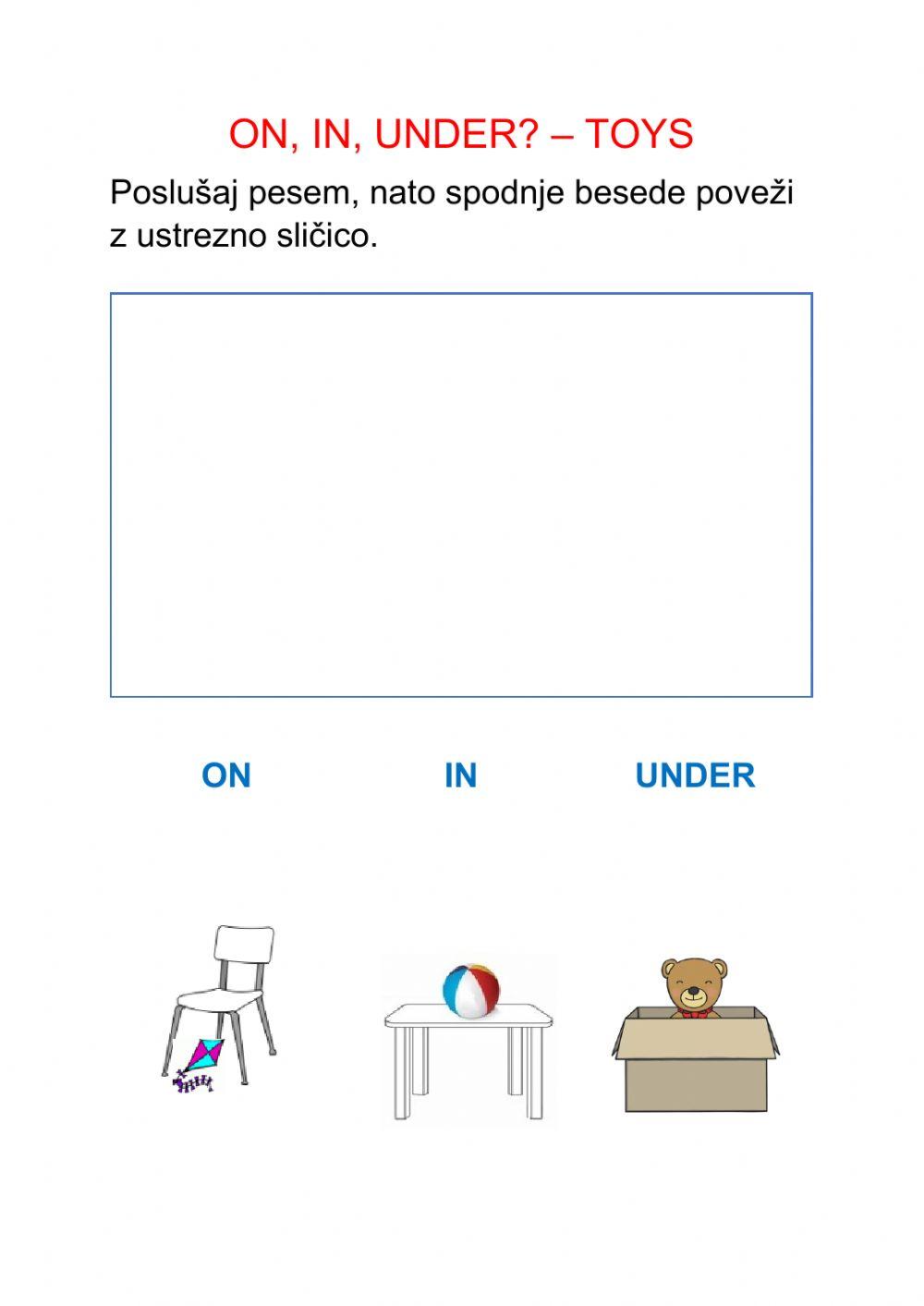 ON, IN, UNDER? – TOYS

Poslušaj pesem, nato spodnje besede poveži z ustrezno sličico.

ON

IN

UNDER